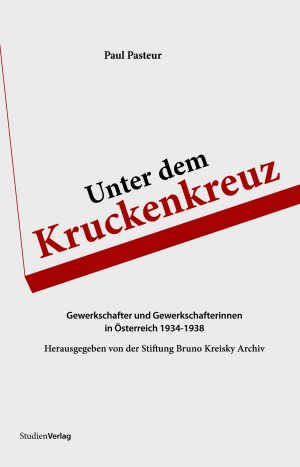 Paul Pasteur

Unter dem
Kruckenkreuz

Gewerkschafter und Gewerkschafterinnen in Österreich 1934-1938

Herausgegeben von der Stiftung Bruno Kreisky Archiv

StudienVerlag